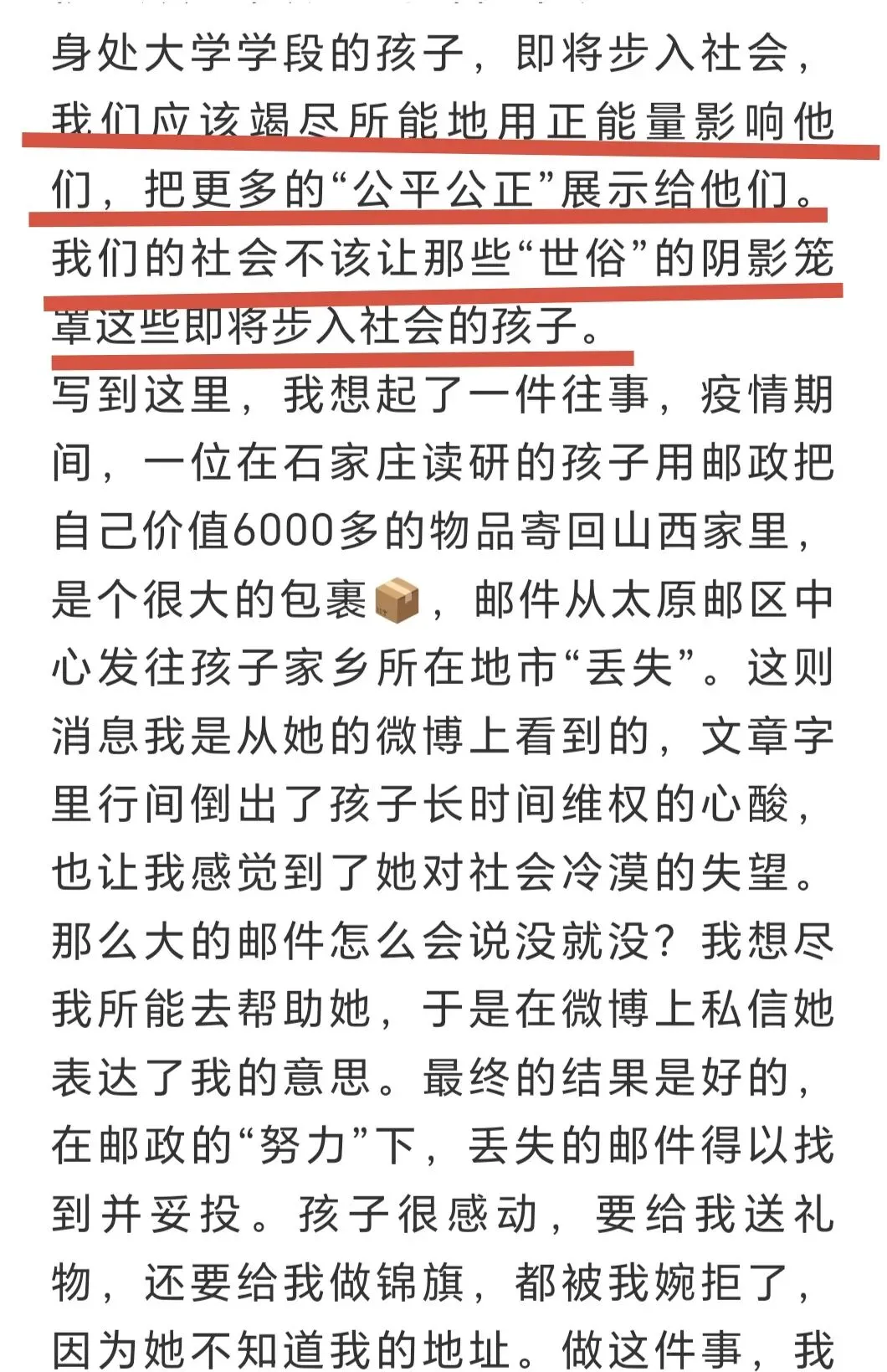 身处大学学段的孩子，即将步入社会，我们应该竭尽所能地用正能量影响他们，把更多的“公平公正”展示给他们。我们的社会不该让那些“世俗”的阴影笼罩这些即将步入社会的孩子。
写到这里，我想起了一件往事，疫情期间，一位在石家庄读研的孩子用邮政把自己价值6000多的物品寄回山西家里，是个很大的包裹📦，邮件从太原邮区中心发往孩子家乡所在地市“丢失”。这则消息我是从她的微博上看到的，文章字里行间倒出了孩子长时间维权的心酸，也让我感觉到了她对社会冷漠的失望。那么大的邮件怎么会说没就没？我想尽我所能去帮助她，于是在微博上私信她表达了我的意思。最终的结果是好的，在邮政的“努力”下，丢失的邮件得以找到并妥投。孩子很感动，要给我送礼物，还要给我做锦旗，都被我婉拒了，因为她不知道我的地址。做这件事，我